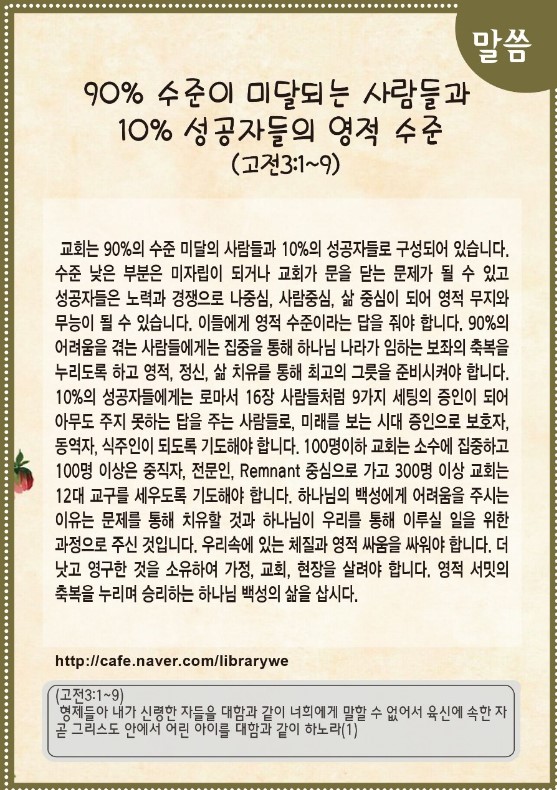 말씀

90% 수준이 미달되는 사람들과
10% 성공자들의 영적 수준
(고전3:1~9)

교회는 90%의 수준 미달의 사람들과 10%의 성공자들로 구성되어 있습니다. 수준 낮은 부분은 미자립이 되거나 교회가 문을 닫는 문제가 될 수 있고 성공자들은 노력과 경쟁으로 나중심, 사람중심, 삶 중심이 되어 영적 무지와 무능이 될 수 있습니다. 이들에게 영적 수준이라는 답을 줘야 합니다. 90%의 어려움을 겪는 사람들에게는 집중을 통해 하나님 나라가 임하는 보좌의 축복을 누리도록 하고 영적, 정신, 삶 치유를 통해 최고의 그릇을 준비시켜야 합니다. 10%의 성공자들에게는 로마서 16장 사람들처럼 9가지 세팅의 증인이 되어 아무도 주지 못하는 답을 주는 사람들로, 미래를 보는 시대 증인으로 보호자, 동역자, 식주인이 되도록 기도해야 합니다. 100명이하 교회는 소수에 집중하고 100명 이상은 중직자, 전문인, Remnant 중심으로 가고 300명 이상 교회는 12대 교구를 세우도록 기도해야 합니다. 하나님의 백성에게 어려움을 주시는 이유는 문제를 통해 치유할 것과 하나님이 우리를 통해 이루실 일을 위한 과정으로 주신 것입니다. 우리속에 있는 체질과 영적 싸움을 싸워야 합니다. 더 낫고 영구한 것을 소유하여 가정, 교회, 현장을 살려야 합니다. 영적 서밋의 축복을 누리며 승리하는 하나님 백성의 삶을 삽시다.

http://cafe.naver.com/librarywe

(고전3:1~9)
형제들아 내가 신령한 자들을 대함과 같이 너희에게 말할 수 없어서 육신에 속한 자 곧 그리스도 안에서 어린 아이를 대함과 같이 하노라(1)